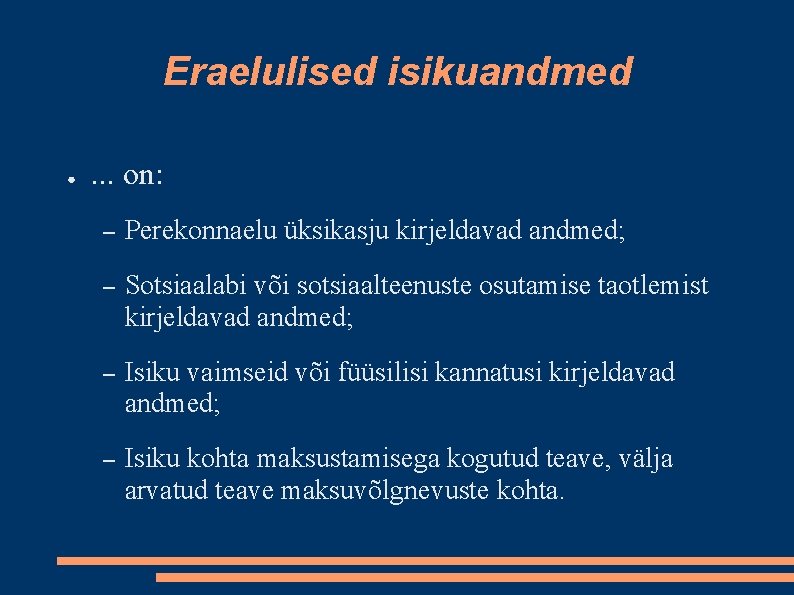 Eraelulised isikuandmed

● ... on:

– Perekonnaelu üksikasju kirjeldavad andmed;

– Sotsiaalabi või sotsiaalteenuste osutamise taotlemist kirjeldavad andmed;

– Isiku vaimseid või füüsilisi kannatusi kirjeldavad andmed;

– Isiku kohta maksustamisega kogutud teave, välja arvatud teave maksuvõlgnevuste kohta.